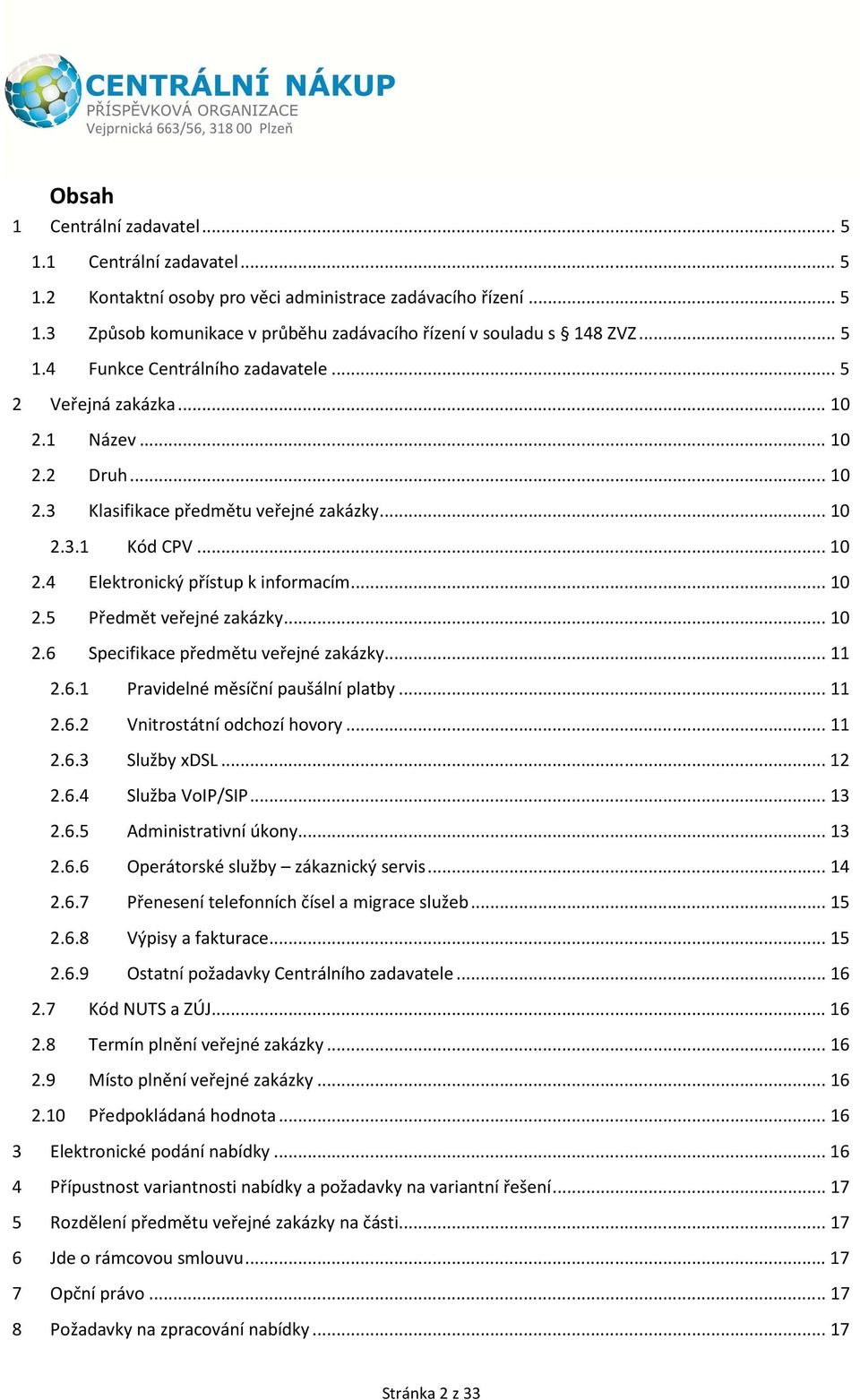 CENTRÁLNÍ NÁKUP
PŘÍSPĚVKOVÁ ORGANIZACE
Vejprnická 663/56, 318 00 Plzeň

Obsah

1 Centrální zadavatel ... 5
1.1 Centrální zadavatel ... 5
1.2 Kontaktní osoby pro věci administrace zadávacího řízení ... 5
1.3 Způsob komunikace v průběhu zadávacího řízení v souladu s § 148 ZVZ ... 5
1.4 Funkce Centrálního zadavatele ... 5
2 Veřejná zakázka ... 10
2.1 Název ... 10
2.2 Druh ... 10
2.3 Klasifikace předmětu veřejné zakázky ... 10
2.3.1 Kód CPV ... 10
2.4 Elektronický přístup k informacím ... 10
2.5 Předmět veřejné zakázky ... 10
2.6 Specifikace předmětu veřejné zakázky ... 11
2.6.1 Pravidelné měsíční paušální platby ... 11
2.6.2 Vnitrostátní odchozí hovory ... 11
2.6.3 Služby xDSL ... 12
2.6.4 Služba VoIP/SIP ... 13
2.6.5 Administrativní úkony ... 13
2.6.6 Operátorské služby – zákaznický servis ... 14
2.6.7 Přenesení telefonních čísel a migrace služeb ... 15
2.6.8 Výpisy a fakturace ... 15
2.6.9 Ostatní požadavky Centrálního zadavatele ... 16
2.7 Kód NUTS a ZÚJ ... 16
2.8 Termín plnění veřejné zakázky ... 16
2.9 Místo plnění veřejné zakázky ... 16
2.10 Předpokládaná hodnota ... 16
3 Elektronické podání nabídky ... 16
4 Přípustnost variantnosti nabídky a požadavky na variantní řešení ... 17
5 Rozdělení předmětu veřejné zakázky na části ... 17
6 Jde o rámcovou smlouvu ... 17
7 Opční právo ... 17
8 Požadavky na zpracování nabídky ... 17

Stránka 2 z 33